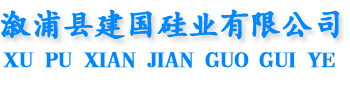 溆浦县建国硅业有限公司
XU PU XIAN JIAN GUO GUI YE